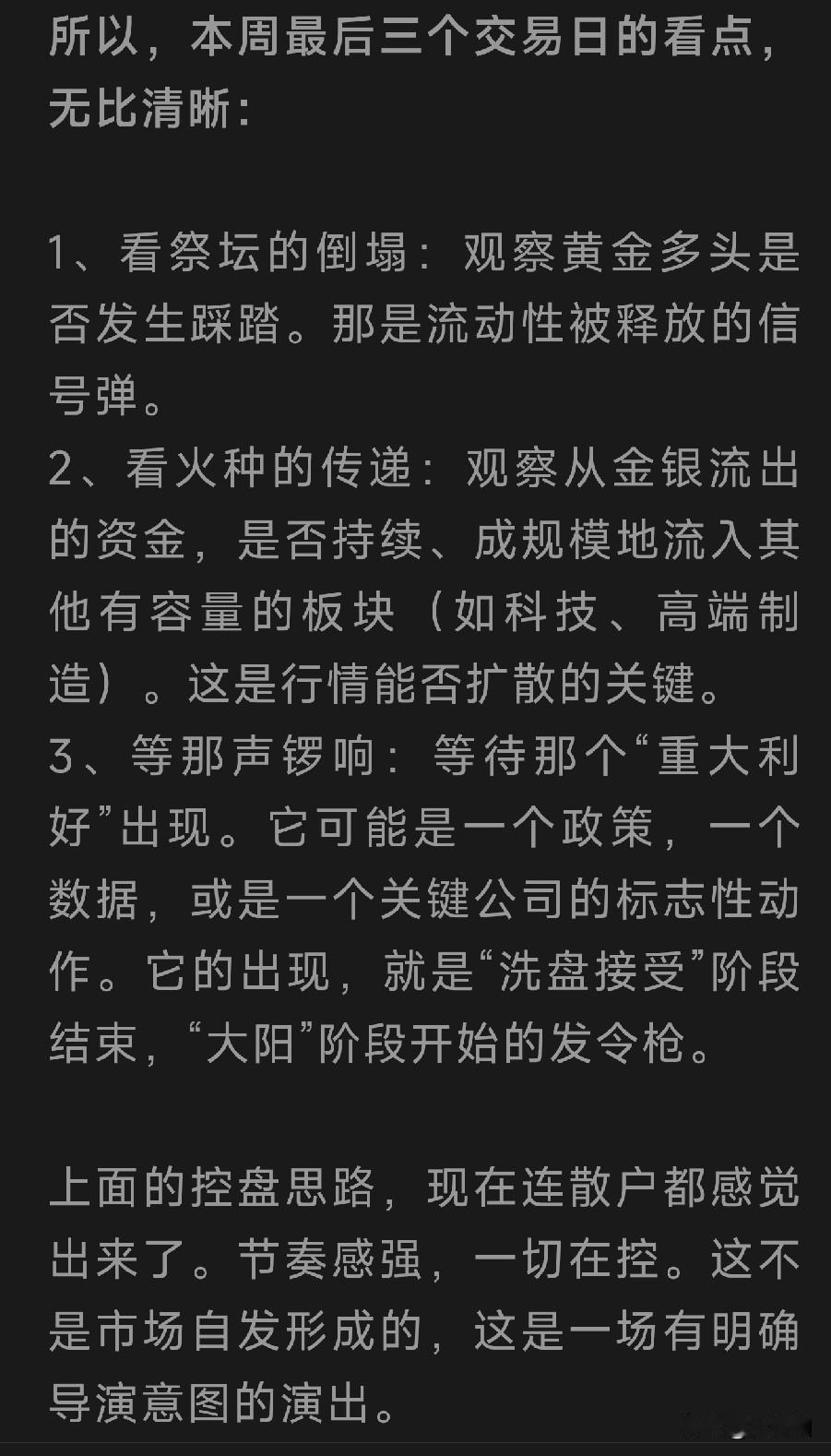 所以，本周最后三个交易日的看点，无比清晰：

1、看祭坛的倒塌：观察黄金多头是否发生踩踏。那是流动性被释放的信号弹。
2、看火种的传递：观察从金银流出的资金，是否持续、成规模地流入其他有容量的板块（如科技、高端制造）。这是行情能否扩散的关键。
3、等那声锣响：等待那个“重大利好”出现。它可能是一个政策，一个数据，或是一个关键公司的标志性动作。它的出现，就是“洗盘接受”阶段结束，“大阳”阶段开始的发令枪。

上面的控盘思路，现在连散户都感觉出来了。节奏感强，一切在控。这不是市场自发形成的，这是一场有明确导演意图的演出。